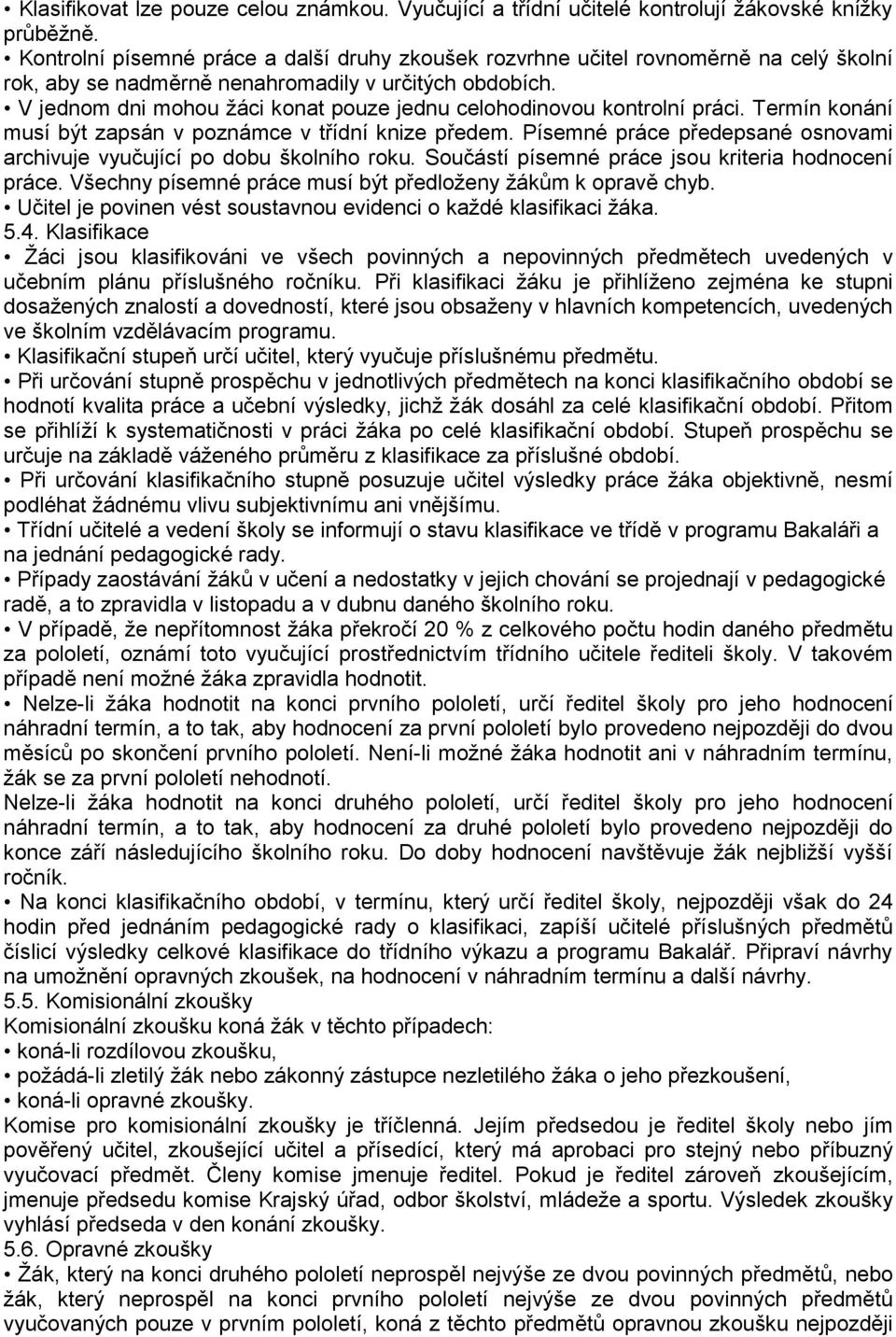 • Klasifikovat lze pouze celou známkou. Vyučující a třídní učitelé kontrolují žákovské knížky průběžně.
• Kontrolní písemné práce a další druhy zkoušek rozvrhne učitel rovnoměrně na celý školní rok, aby se nadměrně nenahromadily v určitých obdobích.
• V jednom dni mohou žáci konat pouze jednu celohodinovou kontrolní práci. Termín konání musí být zapsán v poznámce v třídní knize předem. Písemné práce předepsané osnovami archivuje vyučující po dobu školního roku. Součástí písemné práce jsou kriteria hodnocení práce. Všechny písemné práce musí být předloženy žákům k opravě chyb.
• Učitel je povinen vést soustavnou evidenci o každé klasifikaci žáka.
5.4. Klasifikace
• Žáci jsou klasifikováni ve všech povinných a nepovinných předmětech uvedených v učebním plánu příslušného ročníku. Při klasifikaci žáku je přihlíženo zejména ke stupni dosažených znalostí a dovedností, které jsou obsaženy v hlavních kompetencích, uvedených ve školním vzdělávacím programu.
• Klasifikační stupeň určí učitel, který vyučuje příslušnému předmětu.
• Při určování stupně prospěchu v jednotlivých předmětech na konci klasifikačního období se hodnotí kvalita práce a učební výsledky, jichž žák dosáhl za celé klasifikační období. Přitom se přihlíží k systematičnosti v práci žáka po celé klasifikační období. Stupeň prospěchu se určuje na základě váženého průměru z klasifikace za příslušné období.
• Při určování klasifikačního stupně posuzuje učitel výsledky práce žáka objektivně, nesmí podléhat žádnému vlivu subjektivnímu ani vnějšímu.
• Třídní učitelé a vedení školy se informují o stavu klasifikace ve třídě v programu Bakaláři a na jednání pedagogické rady.
• Případy zaostávání žáků v učení a nedostatky v jejich chování se projednají v pedagogické radě, a to zpravidla v listopadu a v dubnu daného školního roku.
• V případě, že nepřítomnost žáka překročí 20 % z celkového počtu hodin daného předmětu za pololetí, oznámí toto vyučující prostřednictvím třídního učitele řediteli školy. V takovém případě není možné žáka zpravidla hodnotit.
• Nelze-li žáka hodnotit na konci prvního pololetí, určí ředitel školy pro jeho hodnocení náhradní termín, a to tak, aby hodnocení za první pololetí bylo provedeno nejpozději do dvou měsíců po skončení prvního pololetí. Není-li možné žáka hodnotit ani v náhradním termínu, žák se za první pololetí nehodnotí.
Nelze-li žáka hodnotit na konci druhého pololetí, určí ředitel školy pro jeho hodnocení náhradní termín, a to tak, aby hodnocení za druhé pololetí bylo provedeno nejpozději do konce září následujícího školního roku. Do doby hodnocení navštěvuje žák nejbližší vyšší ročník.
• Na konci klasifikačního období, v termínu, který určí ředitel školy, nejpozději však do 24 hodin před jednáním pedagogické rady o klasifikaci, zapíší učitelé příslušných předmětů číslicí výsledky celkové klasifikace do třídního výkazu a programu Bakalář. Připraví návrhy na umožnění opravných zkoušek, na hodnocení v náhradním termínu a další návrhy.
5.5. Komisionální zkoušky
Komisionální zkoušku koná žák v těchto případech:
• koná-li rozdílovou zkoušku,
• požádá-li zletilý žák nebo zákonný zástupce nezletilého žáka o jeho přezkoušení,
• koná-li opravné zkoušky.
Komise pro komisionální zkoušky je tříčlenná. Jejím předsedou je ředitel školy nebo jím pověřený učitel, zkoušející učitel a přísedící, který má aprobaci pro stejný nebo příbuzný vyučovací předmět. Členy komise jmenuje ředitel. Pokud je ředitel zároveň zkoušejícím, jmenuje předsedu komise Krajský úřad, odbor školství, mládeže a sportu. Výsledek zkoušky vyhlásí předseda v den konání zkoušky.
5.6. Opravné zkoušky
• Žák, který na konci druhého pololetí neprospěl nejvýše ze dvou povinných předmětů, nebo žák, který neprospěl na konci prvního pololetí nejvýše ze dvou povinných předmětů vyučovaných pouze v prvním pololetí, koná z těchto předmětů opravnou zkoušku nejpozději